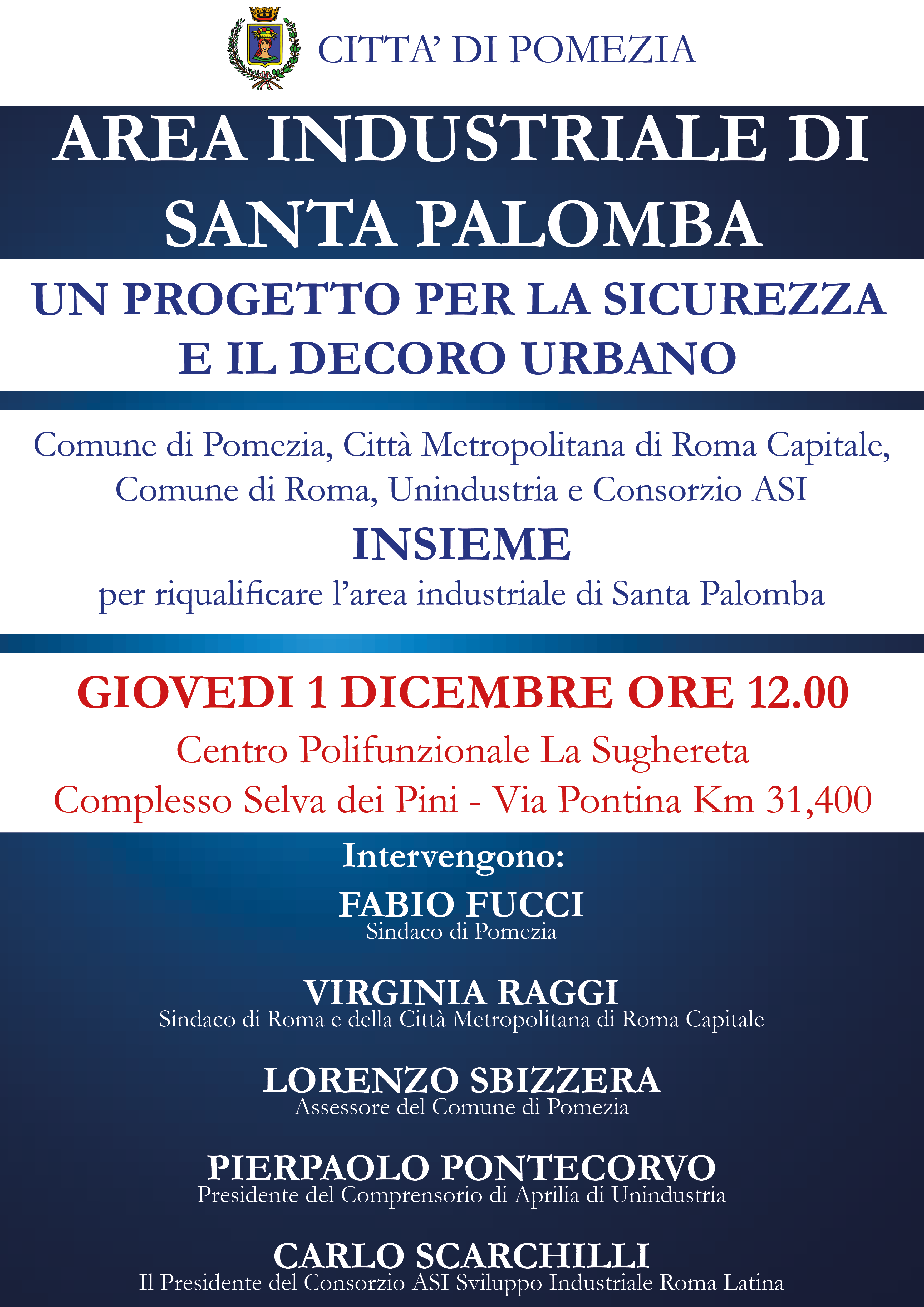 CITTA' DI POMEZIA

AREA INDUSTRIALE DI SANTA PALOMBA

UN PROGETTO PER LA SICUREZZA E IL DECORO URBANO

Comune di Pomezia, Città Metropolitana di Roma Capitale, Comune di Roma, Unindustria e Consorzio ASI

INSIEME

per riqualificare l'area industriale di Santa Palomba

GIOVEDI 1 DICEMBRE ORE 12.00

Centro Polifunzionale La Sughereta

Complesso Selva dei Pini - Via Pontina Km 31,400

Intervengono:

FABIO FUCCI
Sindaco di Pomezia

VIRGINIA RAGGI
Sindaco di Roma e della Città Metropolitana di Roma Capitale

LORENZO SBIZZERA
Assessore del Comune di Pomezia

PIERPAOLO PONTECORVO
Presidente del Comprensorio di Aprilia di Unindustria

CARLO SCARCHILLI
Il Presidente del Consorzio ASI Sviluppo Industriale Roma Latina